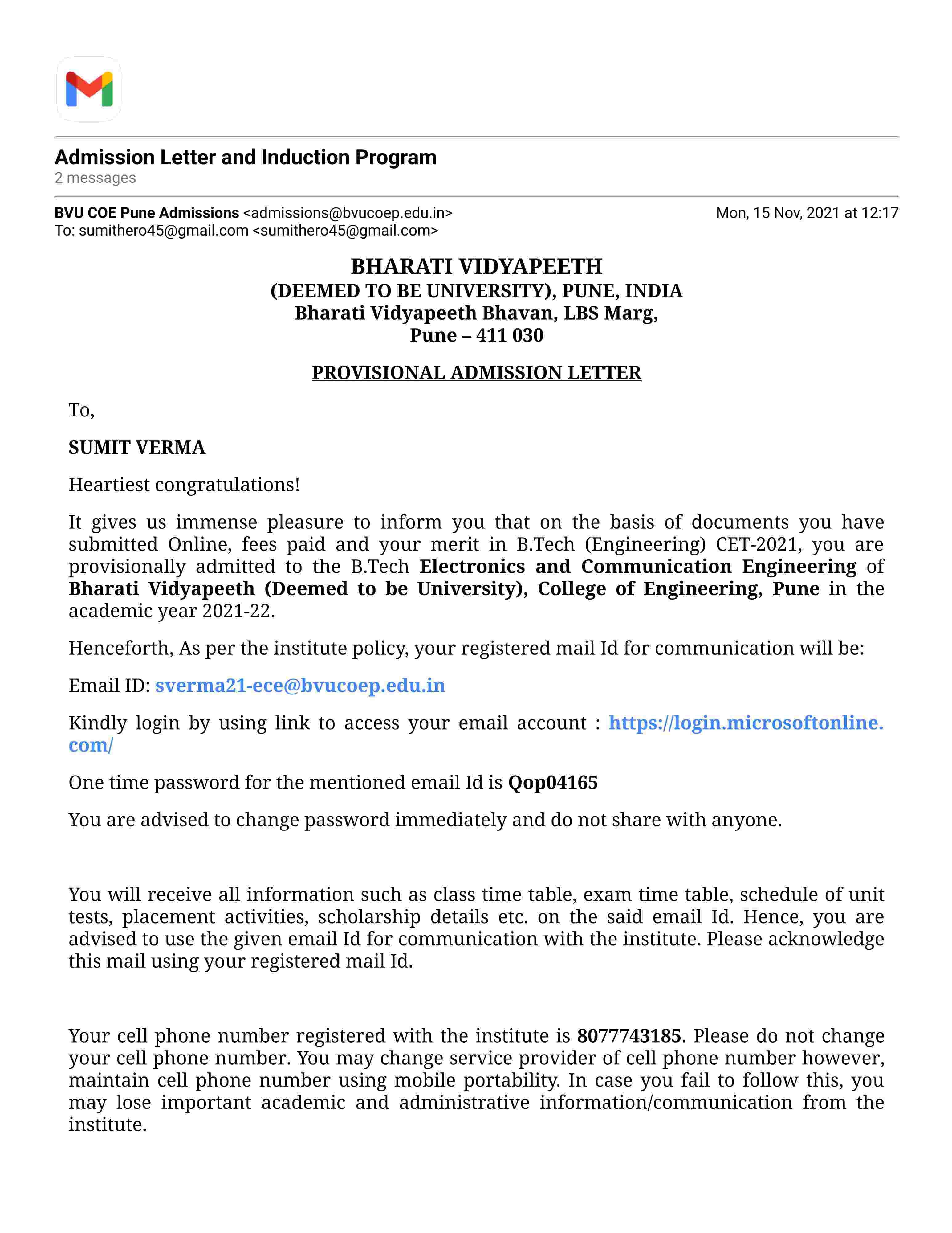 Admission Letter and Induction Program
2 messages

BVU COE Pune Admissions <admissions@bvucoep.edu.in>
Mon, 15 Nov, 2021 at 12:17
To: sumithero45@gmail.com <sumithero45@gmail.com>

BHARATI VIDYAPEETH
(DEEMED TO BE UNIVERSITY), PUNE, INDIA
Bharati Vidyapeeth Bhavan, LBS Marg,
Pune – 411 030

PROVISIONAL ADMISSION LETTER

To,

SUMIT VERMA

Heartiest congratulations!

It gives us immense pleasure to inform you that on the basis of documents you have submitted Online, fees paid and your merit in B.Tech (Engineering) CET-2021, you are provisionally admitted to the B.Tech Electronics and Communication Engineering of Bharati Vidyapeeth (Deemed to be University), College of Engineering, Pune in the academic year 2021-22.

Henceforth, As per the institute policy, your registered mail Id for communication will be:

Email ID: sverma21-ece@bvucoep.edu.in

Kindly login by using link to access your email account : https://login.microsoftonline.com/

One time password for the mentioned email Id is Qop04165

You are advised to change password immediately and do not share with anyone.

You will receive all information such as class time table, exam time table, schedule of unit tests, placement activities, scholarship details etc. on the said email Id. Hence, you are advised to use the given email Id for communication with the institute. Please acknowledge this mail using your registered mail Id.

Your cell phone number registered with the institute is 8077743185. Please do not change your cell phone number. You may change service provider of cell phone number however, maintain cell phone number using mobile portability. In case you fail to follow this, you may lose important academic and administrative information/communication from the institute.